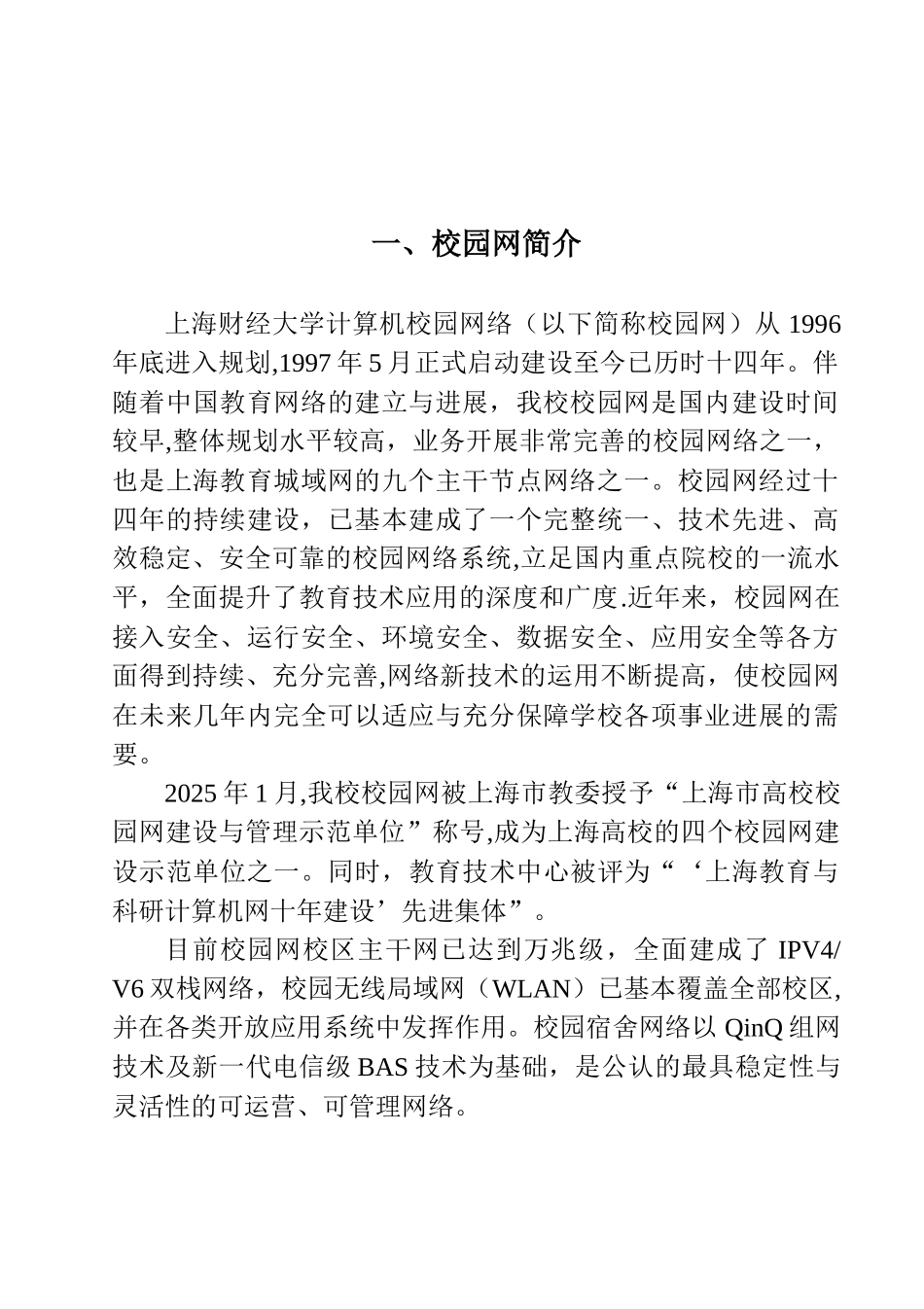 一、校园网简介

上海财经大学计算机校园网络（以下简称校园网）从 1996 年底进入规划,1997 年 5 月正式启动建设至今已历时十四年。伴随着中国教育网络的建立与进展，我校校园网是国内建设时间较早,整体规划水平较高，业务开展非常完善的校园网络之一，也是上海教育城域网的九个主干节点网络之一。校园网经过十四年的持续建设，已基本建成了一个完整统一、技术先进、高效稳定、安全可靠的校园网络系统,立足国内重点院校的一流水平，全面提升了教育技术应用的深度和广度.近年来，校园网在接入安全、运行安全、环境安全、数据安全、应用安全等各方面得到持续、充分完善,网络新技术的运用不断提高，使校园网在未来几年内完全可以适应与充分保障学校各项事业进展的需要。

2025 年 1 月,我校校园网被上海市教委授予“上海市高校校园网建设与管理示范单位”称号,成为上海高校的四个校园网建设示范单位之一。同时，教育技术中心被评为“‘上海教育与科研计算机网十年建设’先进集体”。

目前校园网校区主干网已达到万兆级，全面建成了 IPV4/V6 双栈网络，校园无线局域网（WLAN）已基本覆盖全部校区，并在各类开放应用系统中发挥作用。校园宿舍网络以 QinQ 组网技术及新一代电信级 BAS 技术为基础，是公认的最具稳定性与灵活性的可运营、可管理网络。